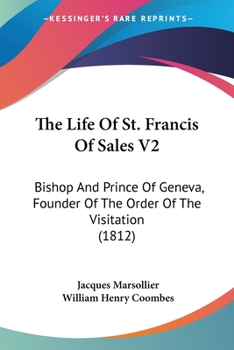 —KESSINGER'S RARE REPRINTS—

The Life Of St. Francis Of Sales V2

Bishop And Prince Of Geneva, Founder Of The Order Of The Visitation (1812)

Jacques Marsollier
William Henry Coombes